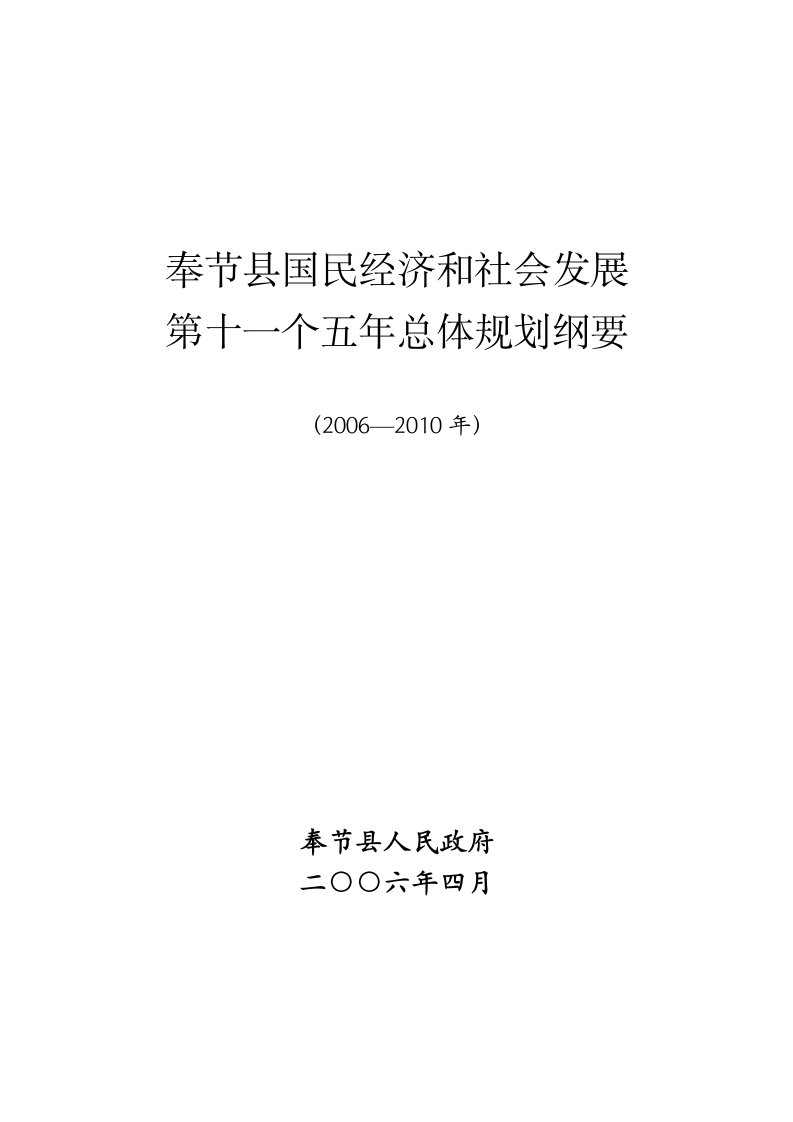 奉节县国民经济和社会发展
第十一个五年总体规划纲要

（2006—2010 年）

奉节县人民政府
二〇〇六年四月